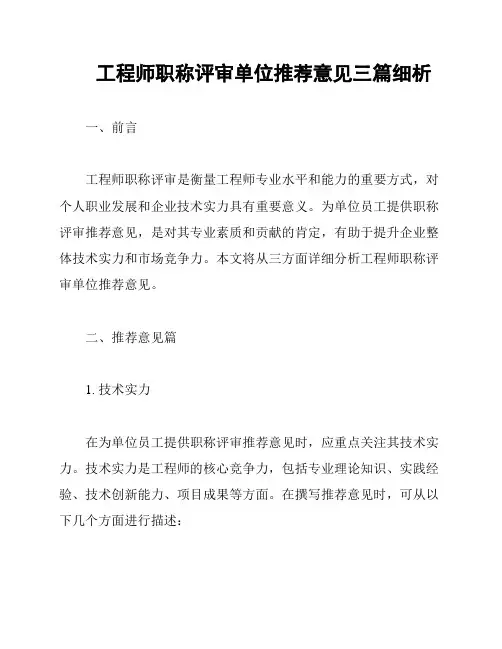 工程师职称评审单位推荐意见三篇细析

一、前言

工程师职称评审是衡量工程师专业水平和能力的重要方式，对个人职业发展和企业技术实力具有重要意义。为单位员工提供职称评审推荐意见，是对其专业素质和贡献的肯定，有助于提升企业整体技术实力和市场竞争力。本文将从三方面详细分析工程师职称评审单位推荐意见。

二、推荐意见篇

1. 技术实力

在为单位员工提供职称评审推荐意见时，应重点关注其技术实力。技术实力是工程师的核心竞争力，包括专业理论知识、实践经验、技术创新能力、项目成果等方面。在撰写推荐意见时，可从以下几个方面进行描述：